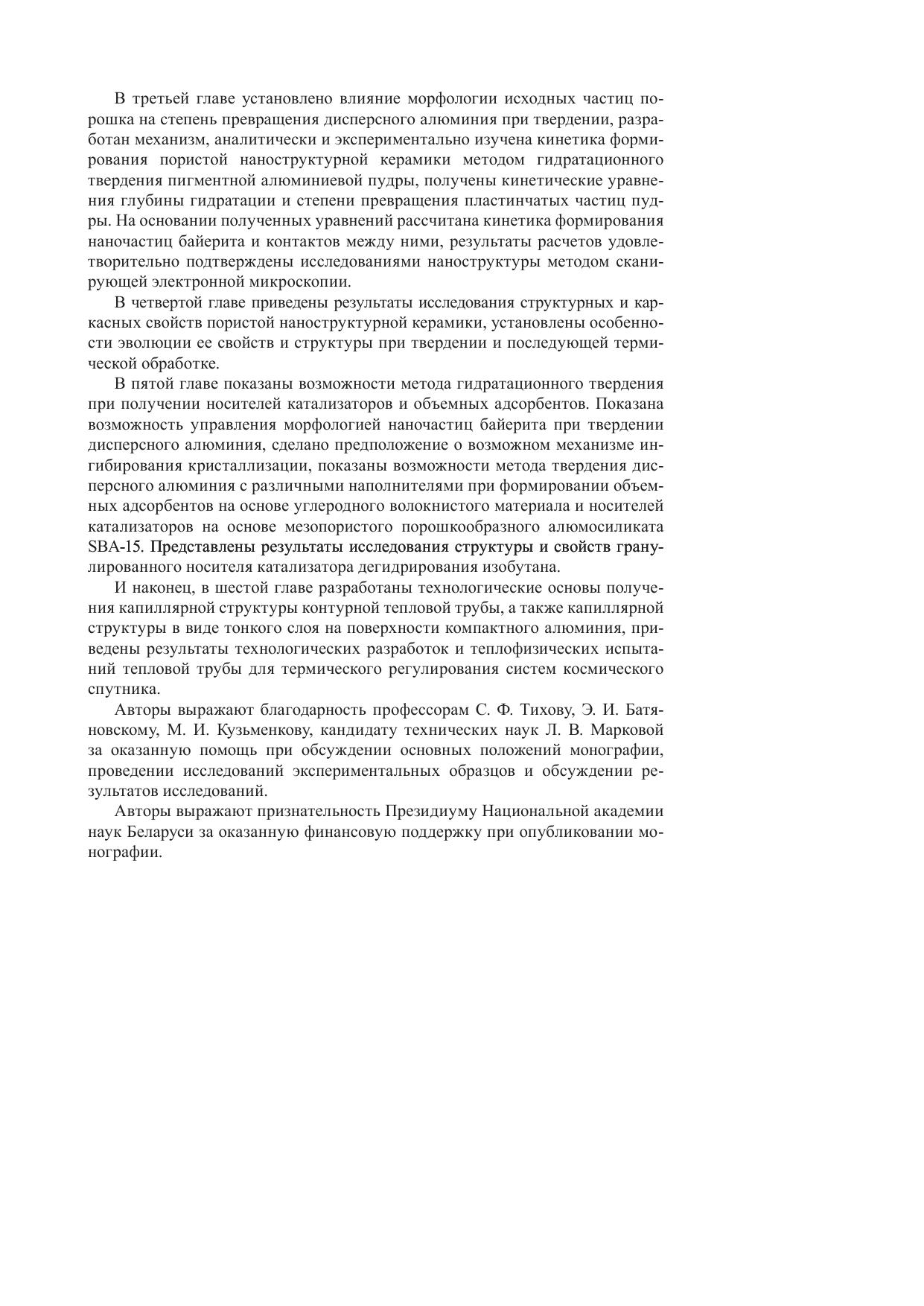 В третьей главе установлено влияние морфологии исходных частиц порошка на степень превращения дисперсного алюминия при твердении, разработан механизм, аналитически и экспериментально изучена кинетика формирования пористой наноструктурной керамики методом гидратационного твердения пигментной алюминиевой пудры, получены кинетические уравнения глубины гидратации и степени превращения пластинчатых частиц пудры. На основании полученных уравнений рассчитана кинетика формирования наночастиц байерита и контактов между ними, результаты расчетов удовлетворительно подтверждены исследованиями наноструктуры методом сканирующей электронной микроскопии.

В четвертой главе приведены результаты исследования структурных и каркасных свойств пористой наноструктурной керамики, установлены особенности эволюции ее свойств и структуры при твердении и последующей термической обработке.

В пятой главе показаны возможности метода гидратационного твердения при получении носителей катализаторов и объемных адсорбентов. Показана возможность управления морфологией наночастиц байерита при твердении дисперсного алюминия, сделано предположение о возможном механизме ингибирования кристаллизации, показаны возможности метода твердения дисперсного алюминия с различными наполнителями при формировании объемных адсорбентов на основе углеродного волокнистого материала и носителей катализаторов на основе мезопористого порошкообразного алюмосиликата SBA-15. Представлены результаты исследования структуры и свойств гранулированного носителя катализатора дегидрирования изобутана.

И наконец, в шестой главе разработаны технологические основы получения капиллярной структуры контурной тепловой трубы, а также капиллярной структуры в виде тонкого слоя на поверхности компактного алюминия, приведены результаты технологических разработок и теплофизических испытаний тепловой трубы для термического регулирования систем космического спутника.

Авторы выражают благодарность профессорам С. Ф. Тихову, Э. И. Батяновскому, М. И. Кузьменкову, кандидату технических наук Л. В. Марковой за оказанную помощь при обсуждении основных положений монографии, проведении исследований экспериментальных образцов и обсуждении результатов исследований.

Авторы выражают признательность Президиуму Национальной академии наук Беларуси за оказанную финансовую поддержку при опубликовании монографии.